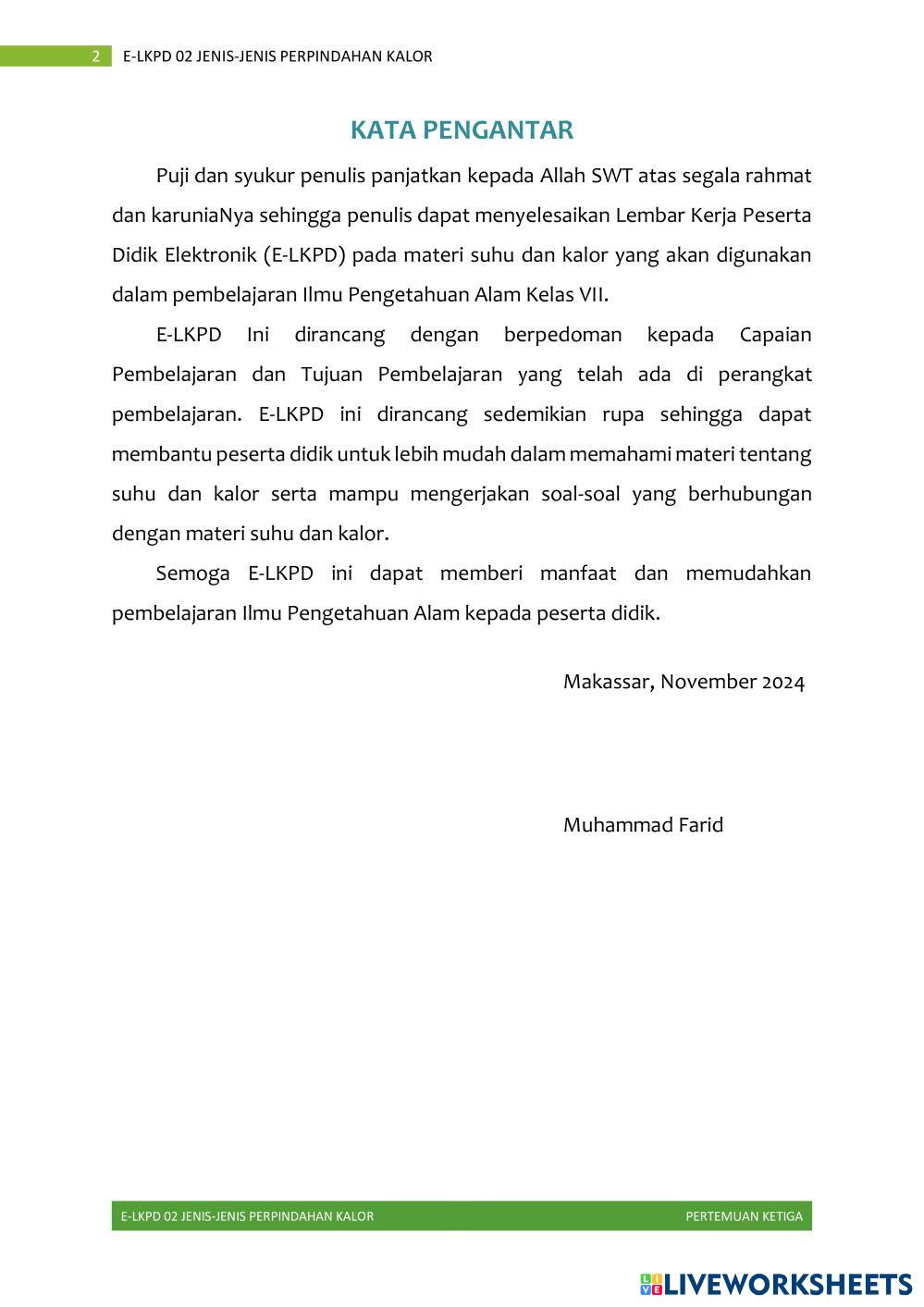 2 E-LKPD 02 JENIS-JENIS PERPINDAHAN KALOR

KATA PENGANTAR

Puji dan syukur penulis panjatkan kepada Allah SWT atas segala rahmat dan karuniaNya sehingga penulis dapat menyelesaikan Lembar Kerja Peserta Didik Elektronik (E-LKPD) pada materi suhu dan kalor yang akan digunakan dalam pembelajaran Ilmu Pengetahuan Alam Kelas VII.

E-LKPD Ini dirancang dengan berpedoman kepada Capaian Pembelajaran dan Tujuan Pembelajaran yang telah ada di perangkat pembelajaran. E-LKPD ini dirancang sedemikian rupa sehingga dapat membantu peserta didik untuk lebih mudah dalam memahami materi tentang suhu dan kalor serta mampu mengerjakan soal-soal yang berhubungan dengan materi suhu dan kalor.

Semoga E-LKPD ini dapat memberi manfaat dan memudahkan pembelajaran Ilmu Pengetahuan Alam kepada peserta didik.

Makassar, November 2024

Muhammad Farid

E-LKPD 02 JENIS-JENIS PERPINDAHAN KALOR PERTEMUAN KETIGA

LIVEWORKSHEETS